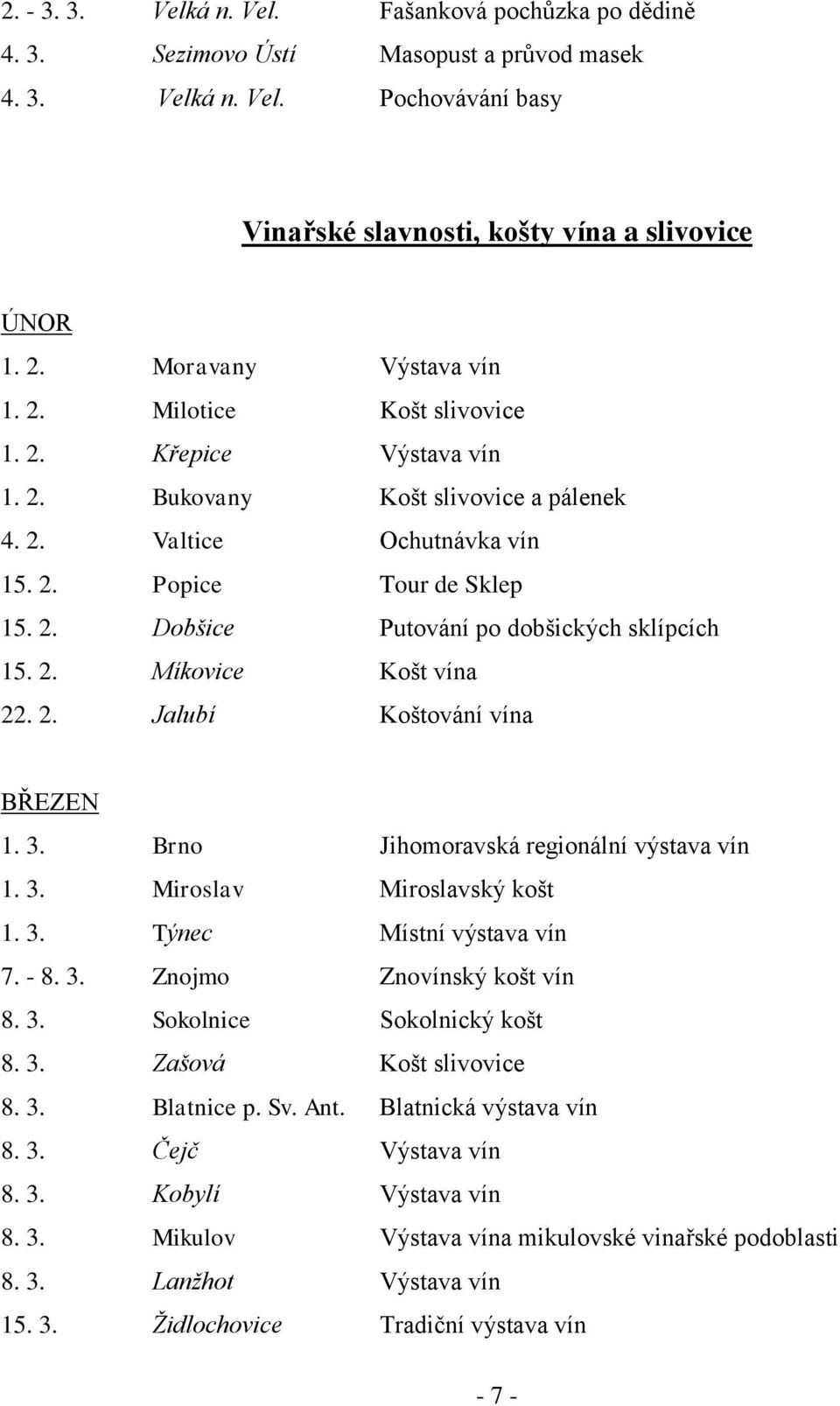 2. - 3. 3. Velká n. Vel. Fašanková pochůzka po dědině
4. 3. Sezimovo Ústí Masopust a průvod masek
4. 3. Velká n. Vel. Pochovávání basy

Vinařské slavnosti, košty vína a slivovice

ÚNOR
1. 2. Moravany Výstava vín
1. 2. Milotice Košt slivovice
1. 2. Křepice Výstava vín
1. 2. Bukovany Košt slivovice a pálenek
4. 2. Valtice Ochutnávka vín
15. 2. Popice Tour de Sklep
15. 2. Dobšice Putování po dobšických sklípcích
15. 2. Míkovice Košt vína
22. 2. Jalubí Koštování vína

BŘEZEN
1. 3. Brno Jihomoravská regionální výstava vín
1. 3. Miroslav Miroslavský košt
1. 3. Týnec Místní výstava vín
7. - 8. 3. Znojmo Znovínský košt vín
8. 3. Sokolnice Sokolnický košt
8. 3. Zašová Košt slivovice
8. 3. Blatnice p. Sv. Ant. Blatnická výstava vín
8. 3. Čejč Výstava vín
8. 3. Kobylí Výstava vín
8. 3. Mikulov Výstava vína mikulovské vinařské podoblasti
8. 3. Lanžhot Výstava vín
15. 3. Židlochovice Tradiční výstava vín

- 7 -